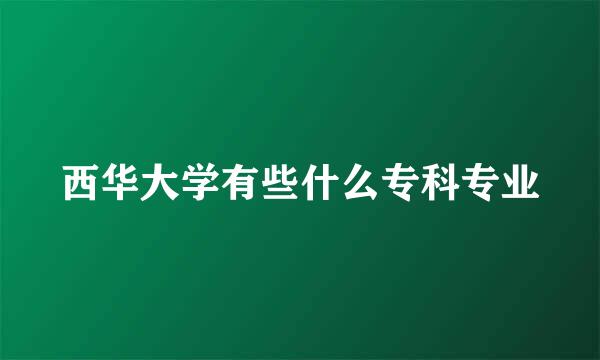 西华大学有些什么专科专业